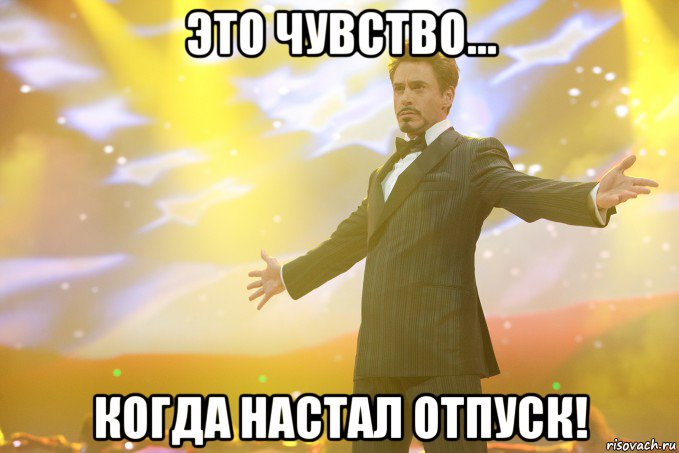 ЭТО ЧУВСТВО...

КОГДА НАСТАЛ ОТПУСК!

risovach.ru